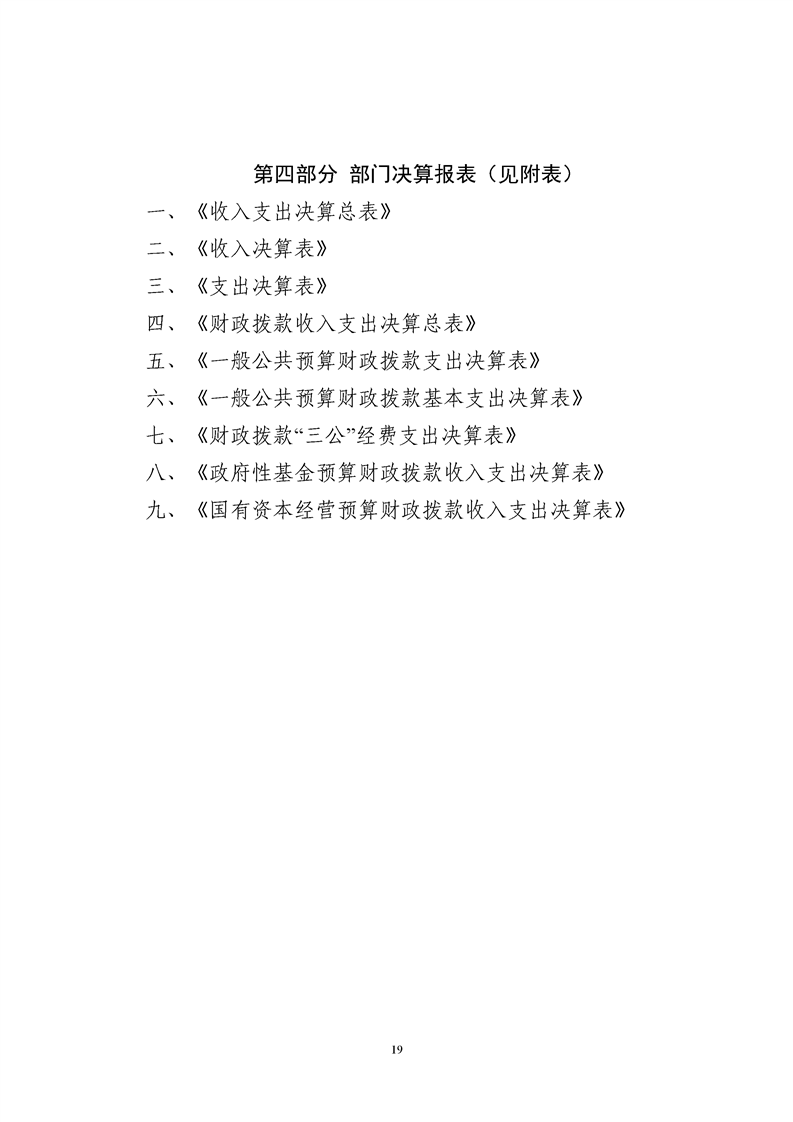 第四部分 部门决算报表（见附表）

一、《收入支出决算总表》

二、《收入决算表》

三、《支出决算表》

四、《财政拨款收入支出决算总表》

五、《一般公共预算财政拨款支出决算表》

六、《一般公共预算财政拨款基本支出决算表》

七、《财政拨款“三公”经费支出决算表》

八、《政府性基金预算财政拨款收入支出决算表》

九、《国有资本经营预算财政拨款收入支出决算表》

19